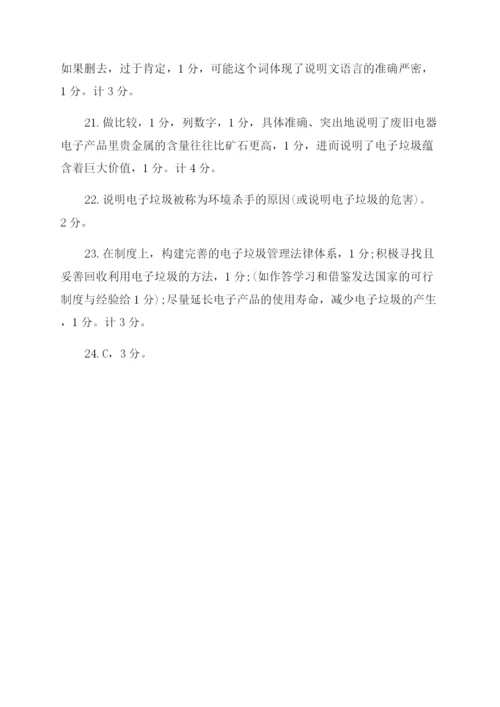 如果删去，过于肯定，1 分，可能这个词体现了说明文语言的准确严密，1 分。计 3 分。

21. 做比较，1 分，列数字，1 分，具体准确、突出地说明了废旧电器电子产品里贵金属的含量往往比矿石更高，1 分，进而说明了电子垃圾蕴含着巨大价值，1 分。计 4 分。

22. 说明电子垃圾被称为环境杀手的原因(或说明电子垃圾的危害)。2 分。

23. 在制度上，构建完善的电子垃圾管理法律体系，1 分；积极寻找且妥善回收利用电子垃圾的方法，1 分；(如作答学习和借鉴发达国家的可行制度与经验给 1 分)；尽量延长电子产品的使用寿命，减少电子垃圾的产生，1 分。计 3 分。

24. C，3 分。